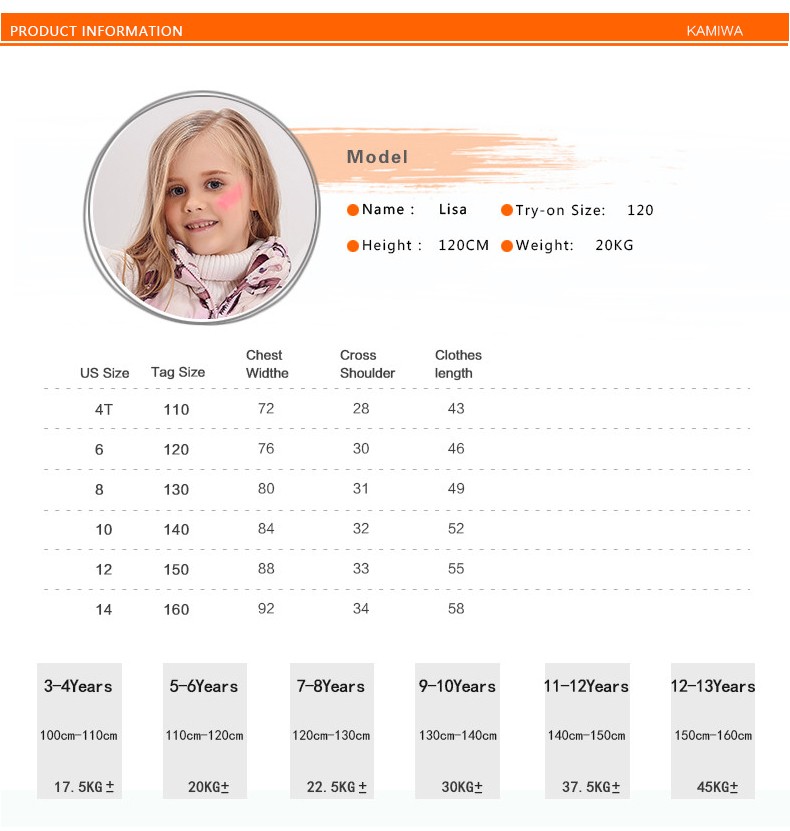 PRODUCT INFORMATION KAMIWA

Model

Name : Lisa Try-on Size: 120

Height : 120CM Weight: 20KG

| US Size | Tag Size | Chest Widthe | Cross Shoulder | Clothes length |
|---|---|---|---|---|
| 4T | 110 | 72 | 28 | 43 |
| 6 | 120 | 76 | 30 | 46 |
| 8 | 130 | 80 | 31 | 49 |
| 10 | 140 | 84 | 32 | 52 |
| 12 | 150 | 88 | 33 | 55 |
| 14 | 160 | 92 | 34 | 58 |

3-4Years
100cm-110cm
17.5KG±

5-6Years
110cm-120cm
20KG±

7-8Years
120cm-130cm
22.5KG±

9-10Years
130cm-140cm
30KG±

11-12Years
140cm-150cm
37.5KG±

12-13Years
150cm-160cm
45KG±